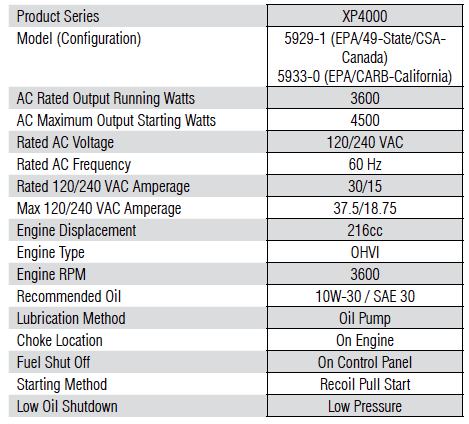 | Product Series | XP4000 |
|---|---|
| Model (Configuration) | 5929-1 (EPA/49-State/CSA-Canada) 5933-0 (EPA/CARB-California) |
| AC Rated Output Running Watts | 3600 |
| AC Maximum Output Starting Watts | 4500 |
| Rated AC Voltage | 120/240 VAC |
| Rated AC Frequency | 60 Hz |
| Rated 120/240 VAC Amperage | 30/15 |
| Max 120/240 VAC Amperage | 37.5/18.75 |
| Engine Displacement | 216cc |
| Engine Type | OHVI |
| Engine RPM | 3600 |
| Recommended Oil | 10W-30 / SAE 30 |
| Lubrication Method | Oil Pump |
| Choke Location | On Engine |
| Fuel Shut Off | On Control Panel |
| Starting Method | Recoil Pull Start |
| Low Oil Shutdown | Low Pressure |